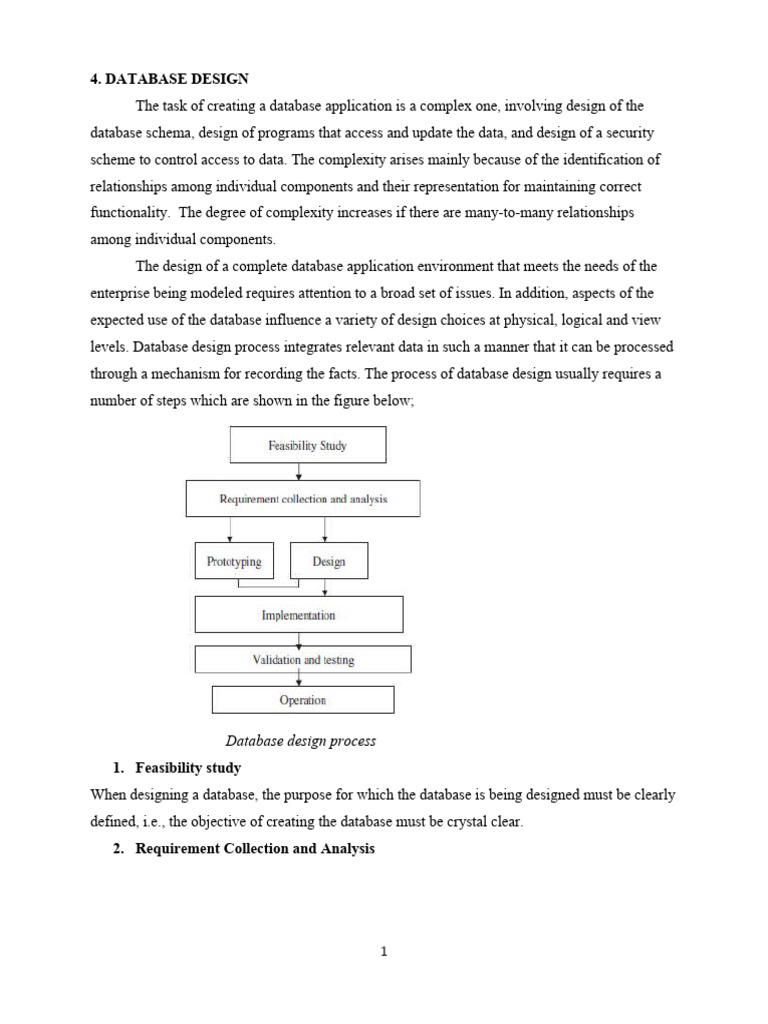 4. DATABASE DESIGN

The task of creating a database application is a complex one, involving design of the database schema, design of programs that access and update the data, and design of a security scheme to control access to data. The complexity arises mainly because of the identification of relationships among individual components and their representation for maintaining correct functionality. The degree of complexity increases if there are many-to-many relationships among individual components.

The design of a complete database application environment that meets the needs of the enterprise being modeled requires attention to a broad set of issues. In addition, aspects of the expected use of the database influence a variety of design choices at physical, logical and view levels. Database design process integrates relevant data in such a manner that it can be processed through a mechanism for recording the facts. The process of database design usually requires a number of steps which are shown in the figure below;

Feasibility Study

Requirement collection and analysis

Prototyping

Design

Implementation

Validation and testing

Operation

Database design process

1. Feasibility study

When designing a database, the purpose for which the database is being designed must be clearly defined, i.e., the objective of creating the database must be crystal clear.

2. Requirement Collection and Analysis

1